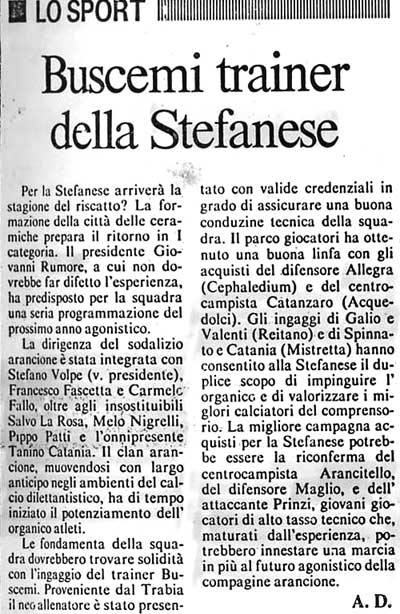 LO SPORT

Buscemi trainer della Stefanese

Per la Stefanese arriverà la stagione del riscatto? La formazione della città delle ceramiche prepara il ritorno in I categoria. Il presidente Giovanni Rumore, a cui non dovrebbe far difetto l'esperienza, ha predisposto per la squadra una seria programmazione del prossimo anno agonistico.

La dirigenza del sodalizio arancione è stata integrata con Stefano Volpe (v. presidente), Francesco Fascetta e Carmelo Fallo, oltre agli insostituibili Salvo La Rosa, Melo Nigrelli, Pippo Patti e l'onnipresente Tanino Catania. Il clan arancione, muovendosi con largo anticipo negli ambienti del calcio dilettantistico, ha di tempo iniziato il potenziamento dell' organico atleti.

Le fondamenta della squadra dovrebbero trovare solidità con l'ingaggio del trainer Buscemi. Proveniente dal Trabia il neo allenatore è stato presentato con valide credenziali in grado di assicurare una buona conduzine tecnica della squadra. Il parco giocatori ha ottenuto una buona linfa con gli acquisti del difensore Allegra (Cephaledium) e del centrocampista Catanzaro (Acquedolci). Gli ingaggi di Galio e Valenti (Reitano) e di Spinnato e Catania (Mistretta) hanno consentito alla Stefanese il duplice scopo di impinguire l' organico e di valorizzare i migliori calciatori del comprensorio. La migliore campagna acquisti per la Stefanese potrebbe essere la riconferma del centrocampista Arancitello, del difensore Maglio, e dell' attaccante Prinzi, giovani giocatori di alto tasso tecnico che, maturati dall'esperienza, potrebbero innestare una marcia in più al futuro agonistico della compagine arancione.

A. D.